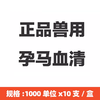 正品兽用
孕马血清

规格 :1000 单位 x10 支 / 盒